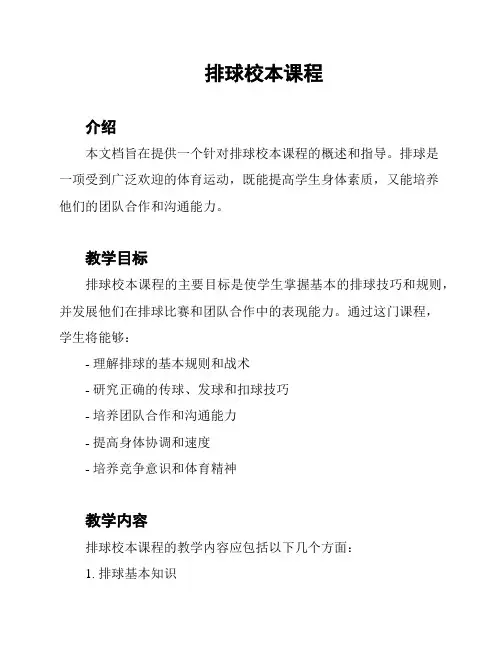 排球校本课程

介绍

本文档旨在提供一个针对排球校本课程的概述和指导。排球是一项受到广泛欢迎的体育运动，既能提高学生身体素质，又能培养他们的团队合作和沟通能力。

教学目标

排球校本课程的主要目标是使学生掌握基本的排球技巧和规则，并发展他们在排球比赛和团队合作中的表现能力。通过这门课程，学生将能够：

- 理解排球的基本规则和战术
- 研究正确的传球、发球和扣球技巧
- 培养团队合作和沟通能力
- 提高身体协调和速度
- 培养竞争意识和体育精神

教学内容

排球校本课程的教学内容应包括以下几个方面：

1. 排球基本知识